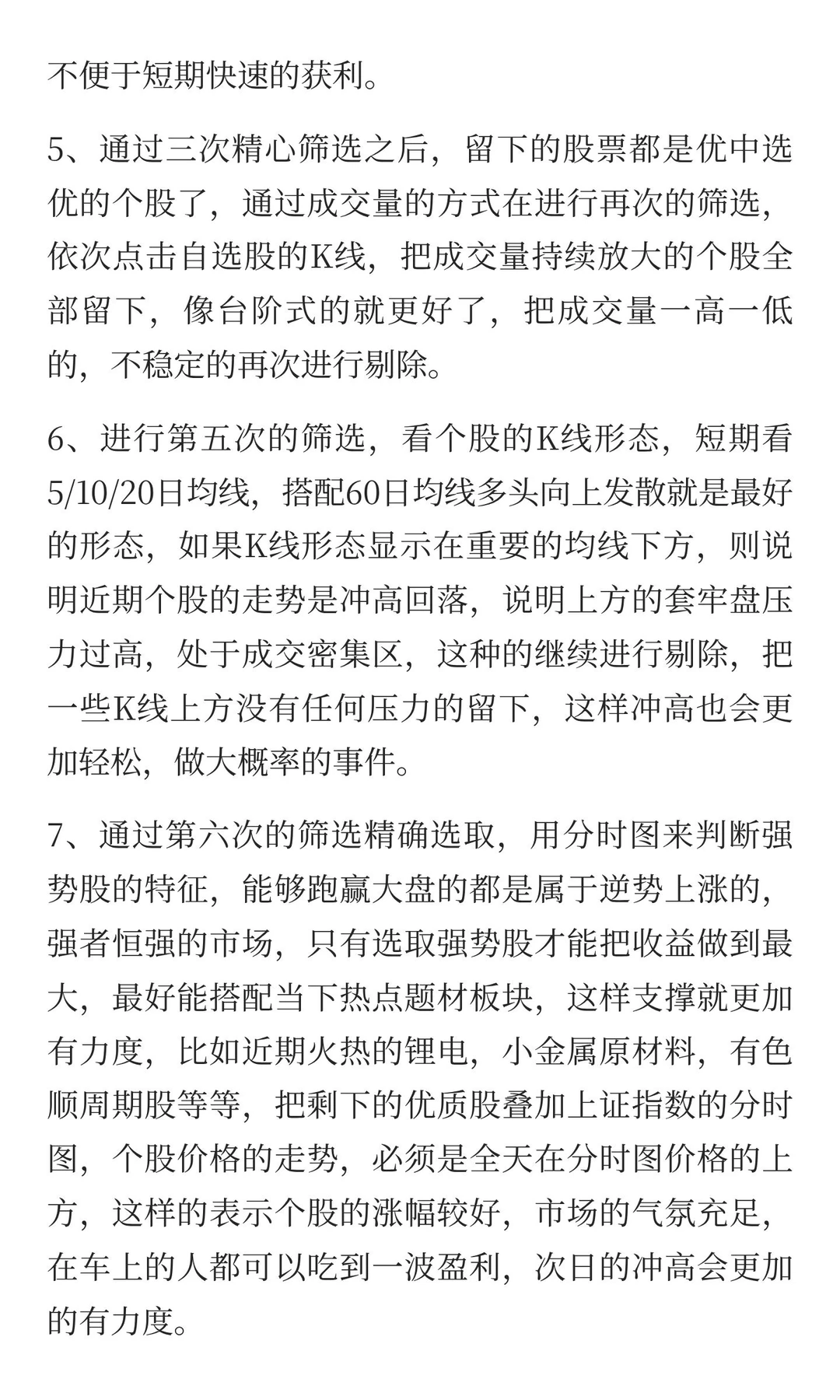 不便于短期快速的获利。

5、通过三次精心筛选之后，留下的股票都是优中选优的个股了，通过成交量的方式在进行再次的筛选，依次点击自选股的K线，把成交量持续放大的个股全部留下，像台阶式的就更好了，把成交量一高一低的，不稳定的再次进行剔除。

6、进行第五次的筛选，看个股的K线形态，短期看5/10/20日均线，搭配60日均线多头向上发散就是最好的形态，如果K线形态显示在重要的均线下方，则说明近期个股的走势是冲高回落，说明上方的套牢盘压力过高，处于成交密集区，这种的继续进行剔除，把一些K线上方没有任何压力的留下，这样冲高也会更加轻松，做大概率的事件。

7、通过第六次的筛选精确选取，用分时图来判断强势股的特征，能够跑赢大盘的都是属于逆势上涨的，强者恒强的市场，只有选取强势股才能把收益做到最大，最好能搭配当下热点题材板块，这样支撑就更加有力度，比如近期火热的锂电，小金属原材料，有色顺周期股等等，把剩下的优质股叠加上证指数的分时图，个股价格的走势，必须是全天在分时图价格的上方，这样的表示个股的涨幅较好，市场的气氛充足，在车上的人都可以吃到一波盈利，次日的冲高会更加的有力度。